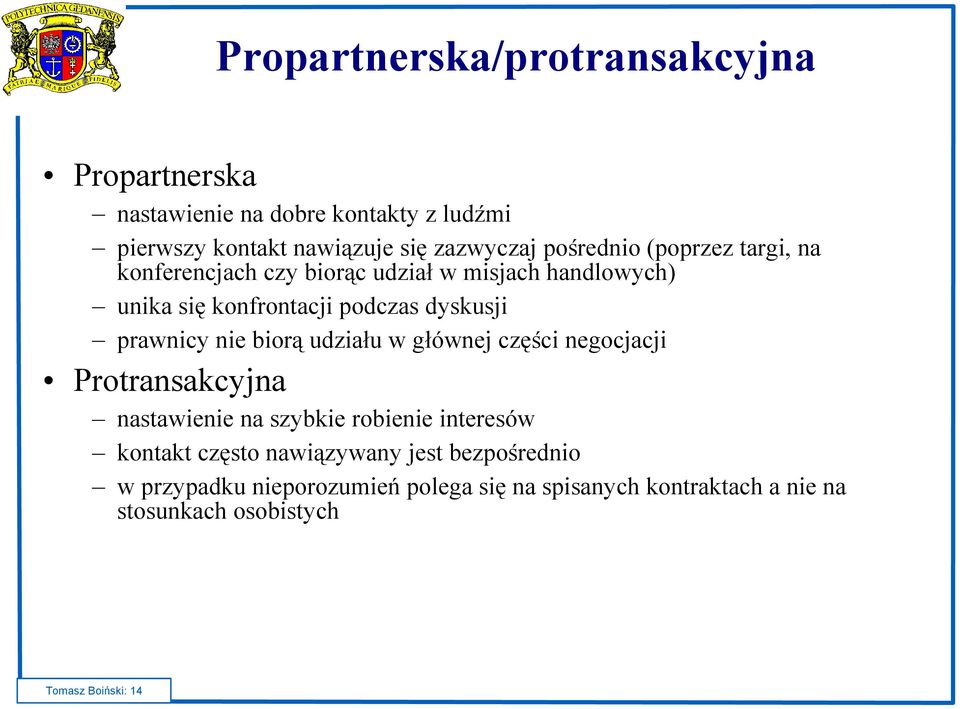 POLITECHNICA GEDANENSIS
PATRIAE MARIQUE FIDELIS

Propartnerska/protransakcyjna

• Propartnerska
– nastawienie na dobre kontakty z ludźmi
– pierwszy kontakt nawiązuje się zazwyczaj pośrednio (poprzez targi, na konferencjach czy biorąc udział w misjach handlowych)
– unika się konfrontacji podczas dyskusji
– prawnicy nie biorą udziału w głównej części negocjacji

• Protransakcyjna
– nastawienie na szybkie robienie interesów
– kontakt często nawiązywany jest bezpośrednio
– w przypadku nieporozumień polega się na spisanych kontraktach a nie na stosunkach osobistych

Tomasz Boiński: 14